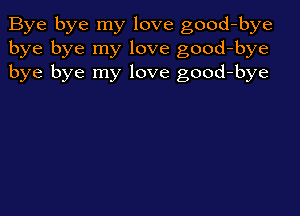 Bye bye my love good-bye
bye bye my love good-bye
bye bye my love good-bye